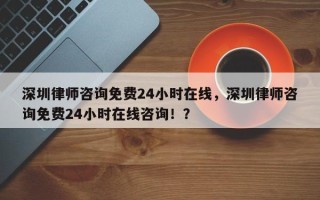 深圳律师咨询免费24小时在线，深圳律师咨询免费24小时在线咨询！？